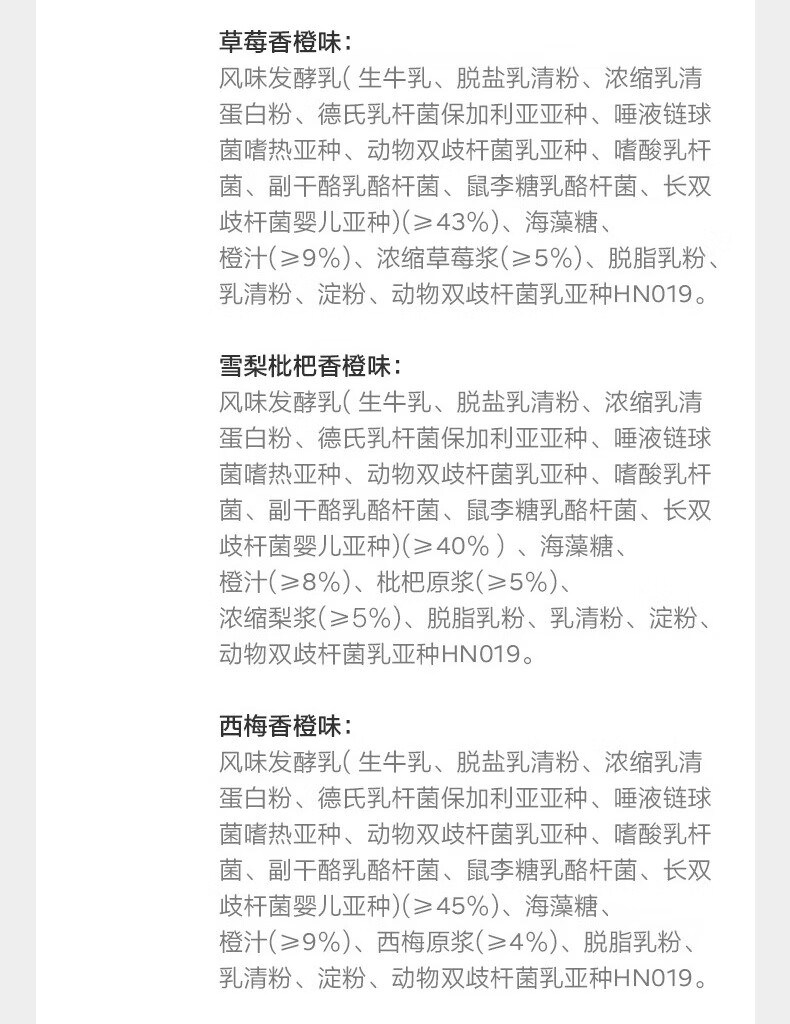 草莓香橙味：
风味发酵乳( 生牛乳、脱盐乳清粉、浓缩乳清蛋白粉、德氏乳杆菌保加利亚亚种、唾液链球菌嗜热亚种、动物双歧杆菌乳亚种、嗜酸乳杆菌、副干酪乳酪杆菌、鼠李糖乳酪杆菌、长双歧杆菌婴儿亚种)(≥43%)、海藻糖、橙汁(≥9%)、浓缩草莓浆(≥5%)、脱脂乳粉、乳清粉、淀粉、动物双歧杆菌乳亚种HN019。

雪梨枇杷香橙味：
风味发酵乳( 生牛乳、脱盐乳清粉、浓缩乳清蛋白粉、德氏乳杆菌保加利亚亚种、唾液链球菌嗜热亚种、动物双歧杆菌乳亚种、嗜酸乳杆菌、副干酪乳酪杆菌、鼠李糖乳酪杆菌、长双歧杆菌婴儿亚种)(≥40% ) 、海藻糖、橙汁(≥8%)、枇杷原浆(≥5%)、浓缩梨浆(≥5%)、脱脂乳粉、乳清粉、淀粉、动物双歧杆菌乳亚种HN019。

西梅香橙味：
风味发酵乳( 生牛乳、脱盐乳清粉、浓缩乳清蛋白粉、德氏乳杆菌保加利亚亚种、唾液链球菌嗜热亚种、动物双歧杆菌乳亚种、嗜酸乳杆菌、副干酪乳酪杆菌、鼠李糖乳酪杆菌、长双歧杆菌婴儿亚种)(≥45%)、海藻糖、橙汁(≥9%)、西梅原浆(≥4%)、脱脂乳粉、乳清粉、淀粉、动物双歧杆菌乳亚种HN019。